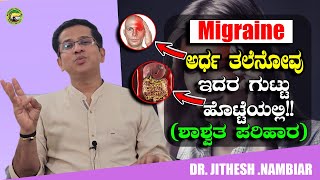 Migraine

ಅರ್ಧ ತಲೆನೋವು ಇದರ ಗುಟ್ಟು ಹೊಟ್ಟೆಯಲ್ಲಿ!!

(ಶಾಶ್ವತ ಪರಿಹಾರ)

DR. JITHESH .NAMBIAR